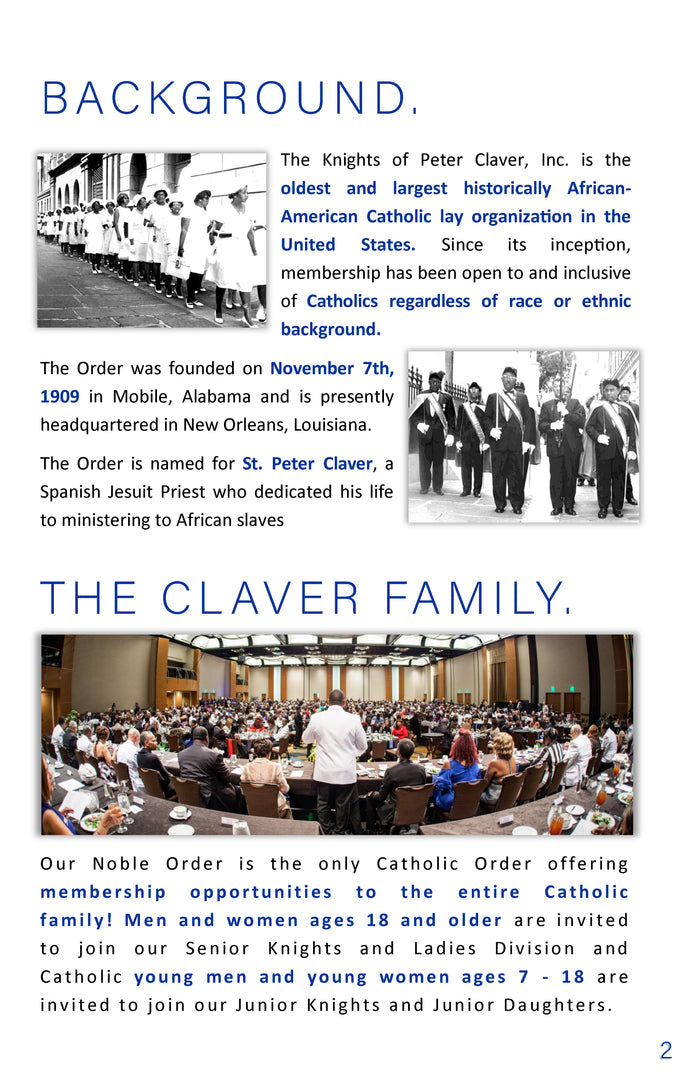 BACKGROUND.

The Knights of Peter Claver, Inc. is the oldest and largest historically African-American Catholic lay organization in the United States. Since its inception, membership has been open to and inclusive of Catholics regardless of race or ethnic background.

The Order was founded on November 7th, 1909 in Mobile, Alabama and is presently headquartered in New Orleans, Louisiana.

The Order is named for St. Peter Claver, a Spanish Jesuit Priest who dedicated his life to ministering to African slaves

THE CLAVER FAMILY.

Our Noble Order is the only Catholic Order offering membership opportunities to the entire Catholic family! Men and women ages 18 and older are invited to join our Senior Knights and Ladies Division and Catholic young men and young women ages 7 - 18 are invited to join our Junior Knights and Junior Daughters.

2